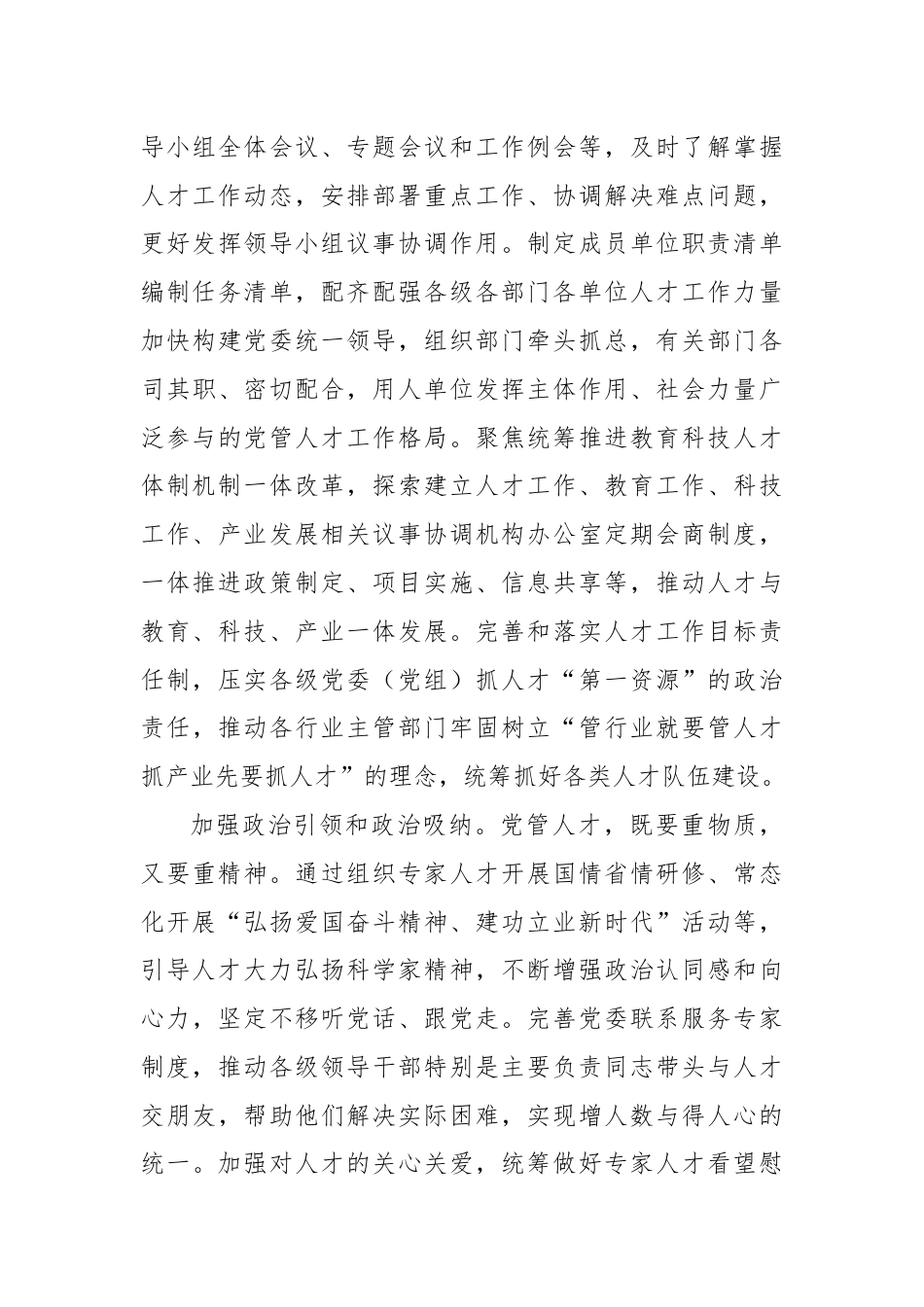 导小组全体会议、专题会议和工作例会等，及时了解掌握人才工作动态，安排部署重点工作、协调解决难点问题，更好发挥领导小组议事协调作用。制定成员单位职责清单编制任务清单，配齐配强各级各部门各单位人才工作力量加快构建党委统一领导，组织部门牵头抓总，有关部门各司其职、密切配合，用人单位发挥主体作用、社会力量广泛参与的党管人才工作格局。聚焦统筹推进教育科技人才体制机制一体改革，探索建立人才工作、教育工作、科技工作、产业发展相关议事协调机构办公室定期会商制度，一体推进政策制定、项目实施、信息共享等，推动人才与教育、科技、产业一体发展。完善和落实人才工作目标责任制，压实各级党委（党组）抓人才“第一资源”的政治责任，推动各行业主管部门牢固树立“管行业就要管人才抓产业先要抓人才”的理念，统筹抓好各类人才队伍建设。

加强政治引领和政治吸纳。党管人才，既要重物质，又要重精神。通过组织专家人才开展国情省情研修、常态化开展“弘扬爱国奋斗精神、建功立业新时代”活动等，引导人才大力弘扬科学家精神，不断增强政治认同感和向心力，坚定不移听党话、跟党走。完善党委联系服务专家制度，推动各级领导干部特别是主要负责同志带头与人才交朋友，帮助他们解决实际困难，实现增人数与得人心的统一。加强对人才的关心关爱，统筹做好专家人才看望慰